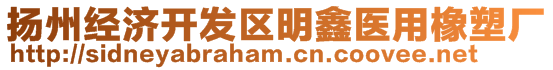 扬州经济开发区明鑫医用橡塑厂
http://sidneyabraham.cn.coovee.net